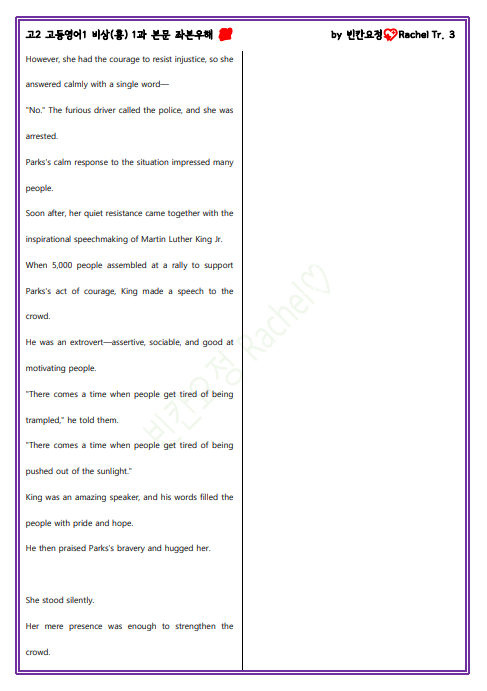 고2 고등영어1 비상(홍) 1과 본문 좌본우해

by 빈칸요정 Rachel Tr. 3

However, she had the courage to resist injustice, so she answered calmly with a single word—

"No." The furious driver called the police, and she was arrested.

Parks's calm response to the situation impressed many people.

Soon after, her quiet resistance came together with the inspirational speechmaking of Martin Luther King Jr.

When 5,000 people assembled at a rally to support Parks's act of courage, King made a speech to the crowd.

He was an extrovert—assertive, sociable, and good at motivating people.

"There comes a time when people get tired of being trampled," he told them.

"There comes a time when people get tired of being pushed out of the sunlight."

King was an amazing speaker, and his words filled the people with pride and hope.

He then praised Parks's bravery and hugged her.

She stood silently.

Her mere presence was enough to strengthen the crowd.

빈칸요정 Rachel♡